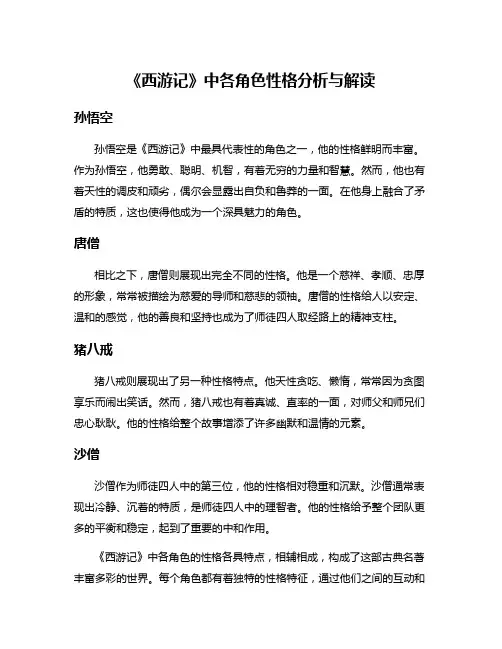 《西游记》中各角色性格分析与解读

孙悟空

孙悟空是《西游记》中最具代表性的角色之一，他的性格鲜明而丰富。作为孙悟空，他勇敢、聪明、机智，有着无穷的力量和智慧。然而，他也有着天性的调皮和顽劣，偶尔会显露出自负和鲁莽的一面。在他身上融合了矛盾的特质，这也使得他成为一个深具魅力的角色。

唐僧

相比之下，唐僧则展现出完全不同的性格。他是一个慈祥、孝顺、忠厚的形象，常常被描绘为慈爱的导师和慈悲的领袖。唐僧的性格给人以安定、温和的感觉，他的善良和坚持也成为了师徒四人取经路上的精神支柱。

猪八戒

猪八戒则展现出了另一种性格特点。他天性贪吃、懒惰，常常因为贪图享乐而闹出笑话。然而，猪八戒也有着真诚、直率的一面，对师父和师兄们忠心耿耿。他的性格给整个故事增添了许多幽默和温情的元素。

沙僧

沙僧作为师徒四人中的第三位，他的性格相对稳重和沉默。沙僧通常表现出冷静、沉着的特质，是师徒四人中的理智者。他的性格给予整个团队更多的平衡和稳定，起到了重要的中和作用。

《西游记》中各角色的性格各具特点，相辅相成，构成了这部古典名著丰富多彩的世界。每个角色都有着独特的性格特征，通过他们之间的互动和